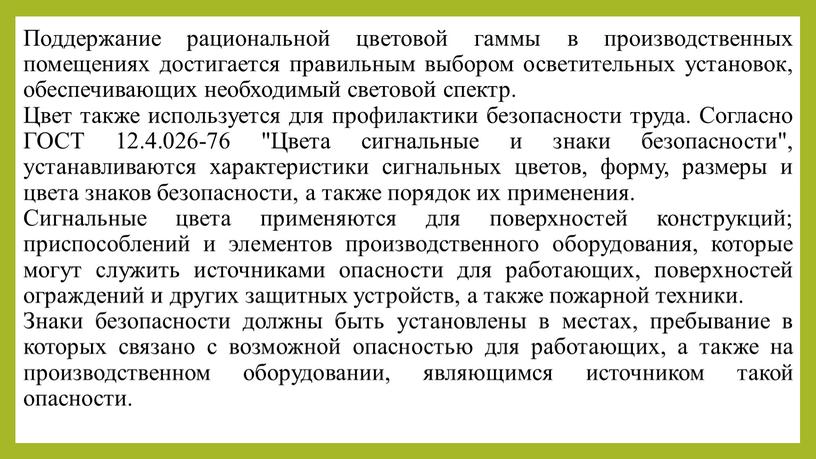 Поддержание рациональной цветовой гаммы в производственных помещениях достигается правильным выбором осветительных установок, обеспечивающих необходимый световой спектр.
Цвет также используется для профилактики безопасности труда. Согласно ГОСТ 12.4.026-76 "Цвета сигнальные и знаки безопасности", устанавливаются характеристики сигнальных цветов, форму, размеры и цвета знаков безопасности, а также порядок их применения.
Сигнальные цвета применяются для поверхностей конструкций; приспособлений и элементов производственного оборудования, которые могут служить источниками опасности для работающих, поверхностей ограждений и других защитных устройств, а также пожарной техники.
Знаки безопасности должны быть установлены в местах, пребывание в которых связано с возможной опасностью для работающих, а также на производственном оборудовании, являющимся источником такой опасности.